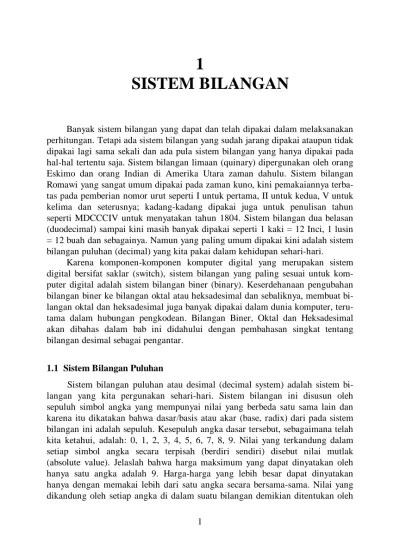 1
SISTEM BILANGAN

Banyak sistem bilangan yang dapat dan telah dipakai dalam melaksanakan perhitungan. Tetapi ada sistem bilangan yang sudah jarang dipakai ataupun tidak dipakai lagi sama sekali dan ada pula sistem bilangan yang hanya dipakai pada hal-hal tertentu saja. Sistem bilangan limaan (quinary) dipergunakan oleh orang Eskimo dan orang Indian di Amerika Utara zaman dahulu. Sistem bilangan Romawi yang sangat umum dipakai pada zaman kuno, kini pemakaiannya terbatas pada pemberian nomor urut seperti I untuk pertama, II untuk kedua, V untuk kelima dan seterusnya; kadang-kadang dipakai juga untuk penulisan tahun seperti MDCCCIV untuk menyatakan tahun 1804. Sistem bilangan dua belasan (duodecimal) sampai kini masih banyak dipakai seperti 1 kaki = 12 Inci, 1 lusin = 12 buah dan sebagainya. Namun yang paling umum dipakai kini adalah sistem bilangan puluhan (decimal) yang kita pakai dalam kehidupan sehari-hari.

Karena komponen-komponen komputer digital yang merupakan sistem digital bersifat saklar (switch), sistem bilangan yang paling sesuai untuk komputer digital adalah sistem bilangan biner (binary). Keserdehanaan pengubahan bilangan biner ke bilangan oktal atau heksadesimal dan sebaliknya, membuat bilangan oktal dan heksadesimal juga banyak dipakai dalam dunia komputer, terutama dalam hubungan pengkodean. Bilangan Biner, Oktal dan Heksadesimal akan dibahas dalam bab ini didahului dengan pembahasan singkat tentang bilangan desimal sebagai pengantar.

1.1 Sistem Bilangan Puluhan

Sistem bilangan puluhan atau desimal (decimal system) adalah sistem bilangan yang kita pergunakan sehari-hari. Sistem bilangan ini disusun oleh sepuluh simbol angka yang mempunyai nilai yang berbeda satu sama lain dan karena itu dikatakan bahwa dasar/basis atau akar (base, radix) dari pada sistem bilangan ini adalah sepuluh. Kesepuluh angka dasar tersebut, sebagaimana telah kita ketahui, adalah: 0, 1, 2, 3, 4, 5, 6, 7, 8, 9. Nilai yang terkandung dalam setiap simbol angka secara terpisah (berdiri sendiri) disebut nilai mutlak (absolute value). Jelaslah bahwa harga maksimum yang dapat dinyatakan oleh hanya satu angka adalah 9. Harga-harga yang lebih besar dapat dinyatakan hanya dengan memakai lebih dari satu angka secara bersama-sama. Nilai yang dikandung oleh setiap angka di dalam suatu bilangan demikian ditentukan oleh

1